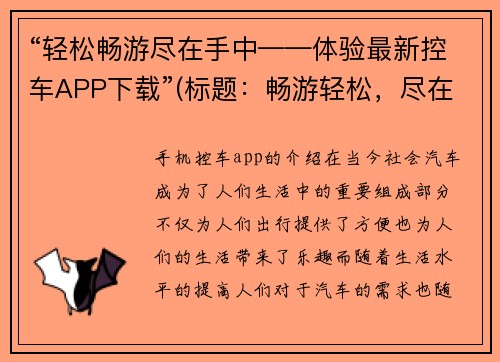 “轻松畅游尽在手中——体验最新控车APP下载”(标题：畅游轻松，尽在

手机控车app的介绍在当今社会汽车成为了人们生活中的重要组成部分不仅为人们出行提供了方便也为人们的生活带来了乐趣而随着生活水平的提高人们对于汽车的需求也随